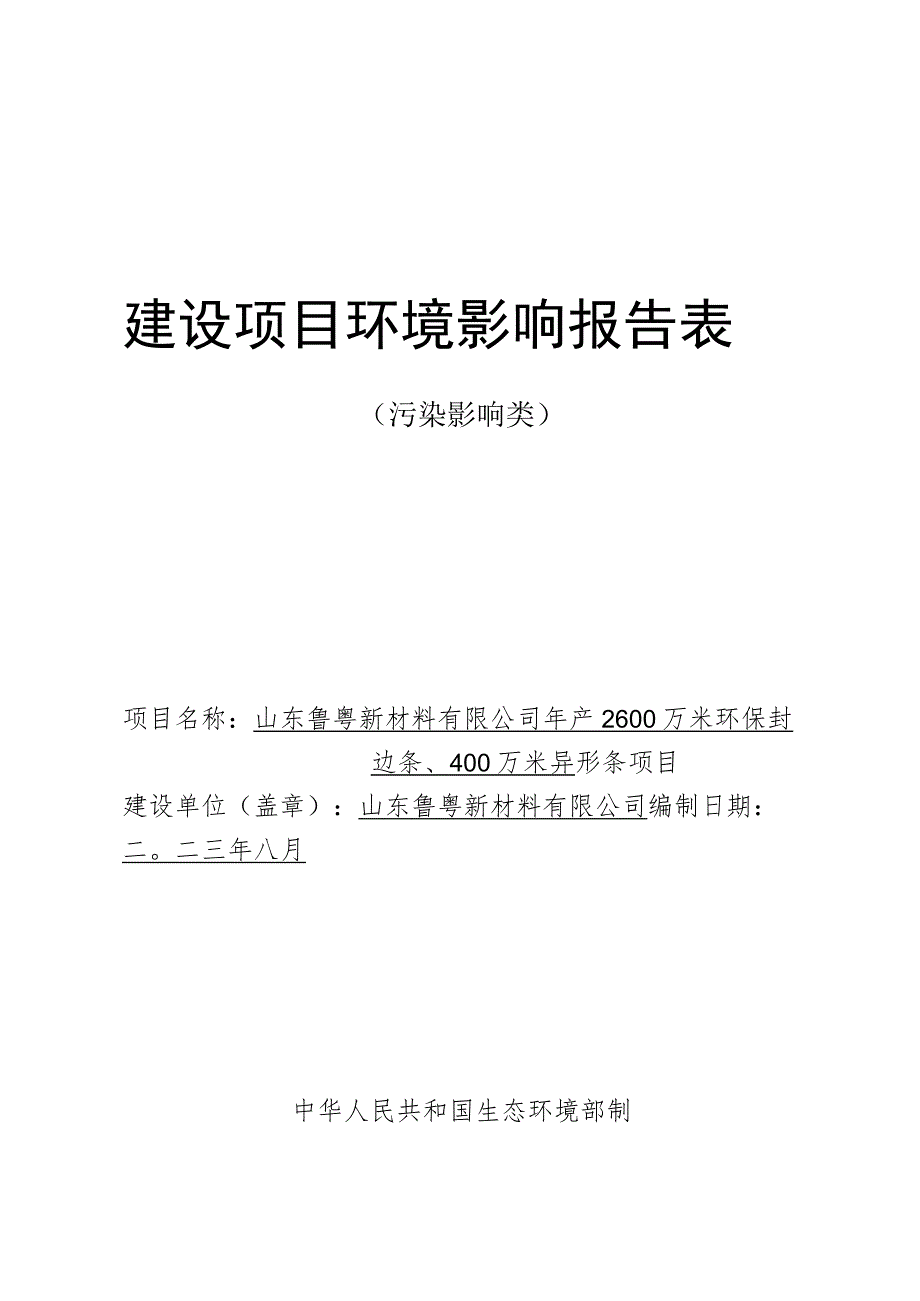 建设项目环境影响报告表

（污染影响类）

项目名称：山东鲁粤新材料有限公司年产2600万米环保封边条、400万米异形条项目

建设单位（盖章）：山东鲁粤新材料有限公司编制日期：二。二三年八月

中华人民共和国生态环境部制